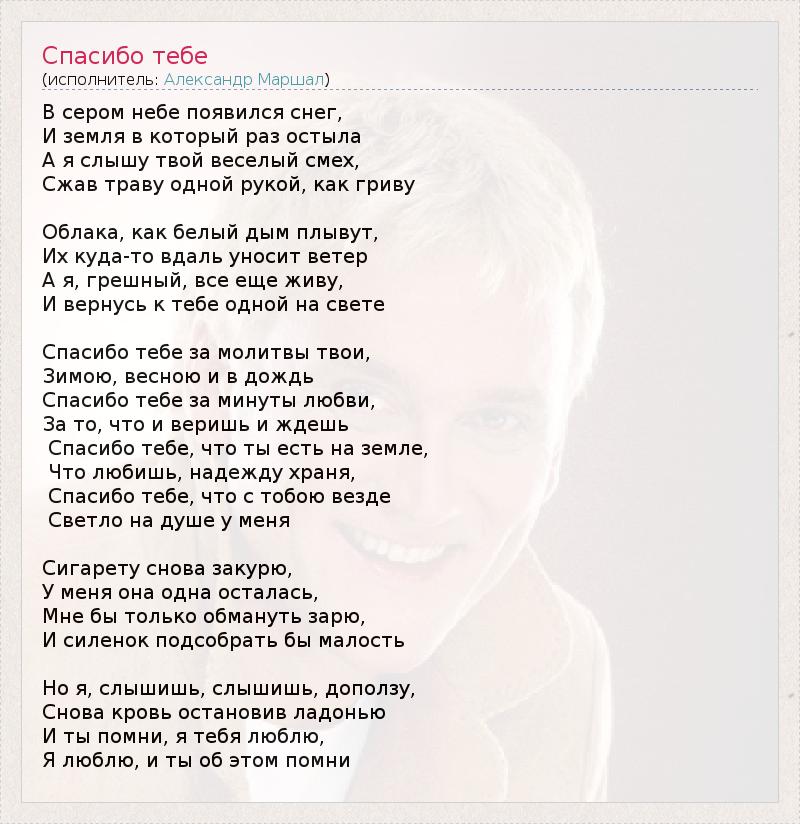 Спасибо тебе
(исполнитель: Александр Маршал)

В сером небе появился снег,
И земля в который раз остыла
А я слышу твой веселый смех,
Сжав траву одной рукой, как гриву

Облака, как белый дым плывут,
Их куда-то вдаль уносит ветер
А я, грешный, все еще живу,
И вернусь к тебе одной на свете

Спасибо тебе за молитвы твои,
Зимою, весною и в дождь
Спасибо тебе за минуты любви,
За то, что и веришь и ждешь
Спасибо тебе, что ты есть на земле,
Что любишь, надежду храня,
Спасибо тебе, что с тобою везде
Светло на душе у меня

Сигарету снова закурю,
У меня она одна осталась,
Мне бы только обмануть зарю,
И силенок подсобрать бы малость

Но я, слышишь, слышишь, доползу,
Снова кровь остановив ладонью
И ты помни, я тебя люблю,
Я люблю, и ты об этом помни